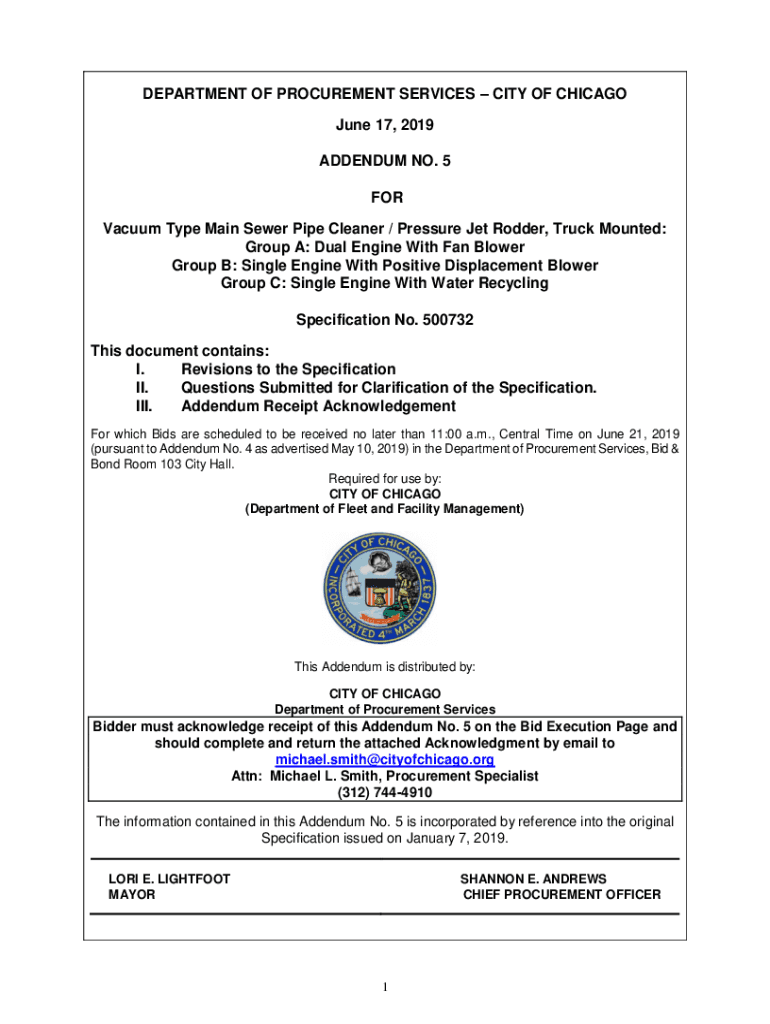 DEPARTMENT OF PROCUREMENT SERVICES – CITY OF CHICAGO

June 17, 2019

ADDENDUM NO. 5

FOR

Vacuum Type Main Sewer Pipe Cleaner / Pressure Jet Rodder, Truck Mounted:
Group A: Dual Engine With Fan Blower
Group B: Single Engine With Positive Displacement Blower
Group C: Single Engine With Water Recycling

Specification No. 500732

This document contains:
I. Revisions to the Specification
II. Questions Submitted for Clarification of the Specification.
III. Addendum Receipt Acknowledgement

For which Bids are scheduled to be received no later than 11:00 a.m., Central Time on June 21, 2019 (pursuant to Addendum No. 4 as advertised May 10, 2019) in the Department of Procurement Services, Bid & Bond Room 103 City Hall.

Required for use by:
CITY OF CHICAGO
(Department of Fleet and Facility Management)

CITY OF CHICAGO
INCORPORATED 4th MARCH 1837

This Addendum is distributed by:

CITY OF CHICAGO
Department of Procurement Services

Bidder must acknowledge receipt of this Addendum No. 5 on the Bid Execution Page and should complete and return the attached Acknowledgment by email to michael.smith@cityofchicago.org
Attn: Michael L. Smith, Procurement Specialist
(312) 744-4910

The information contained in this Addendum No. 5 is incorporated by reference into the original Specification issued on January 7, 2019.

LORI E. LIGHTFOOT
MAYOR

SHANNON E. ANDREWS
CHIEF PROCUREMENT OFFICER

1